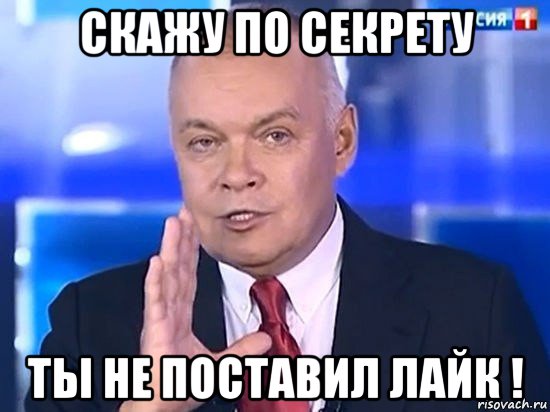 СКАЖУ ПО СЕКРЕТУ

СИЯ 1

ТЫ НЕ ПОСТАВИЛ ЛАЙК !

risovach.ru